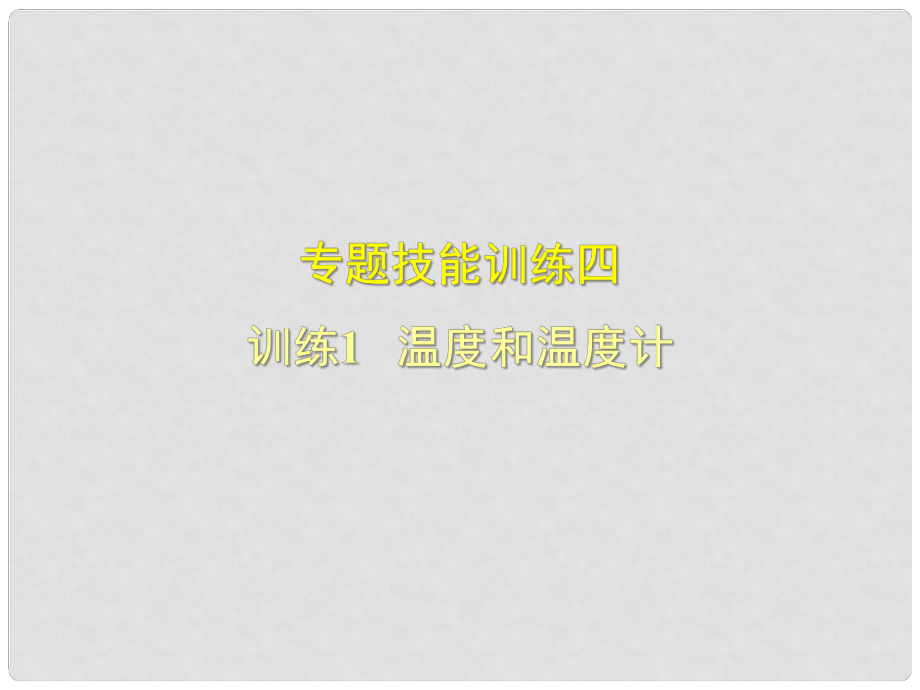 专题技能训练四

训练1　温度和温度计